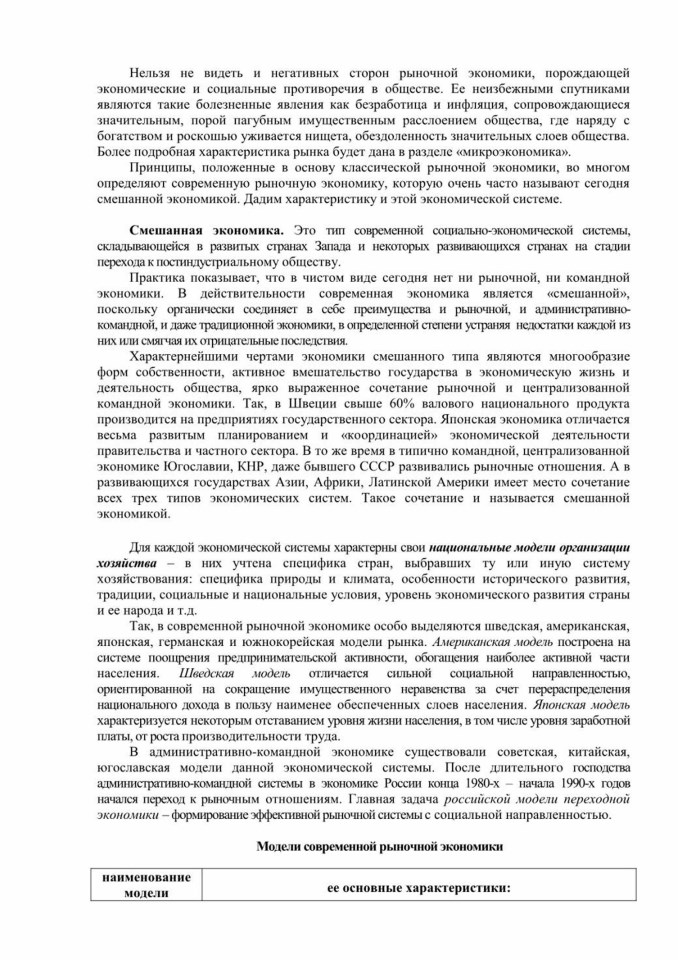 Нельзя не видеть и негативных сторон рыночной экономики, порождающей экономические и социальные противоречия в обществе. Ее неизбежными спутниками являются такие болезненные явления как безработица и инфляция, сопровождающиеся значительным, порой пагубным имущественным расслоением общества, где наряду с богатством и роскошью уживается нищета, обездоленность значительных слоев общества. Более подробная характеристика рынка будет дана в разделе «микроэкономика».

Принципы, положенные в основу классической рыночной экономики, во многом определяют современную рыночную экономику, которую очень часто называют сегодня смешанной экономикой. Дадим характеристику и этой экономической системе.

Смешанная экономика. Это тип современной социально-экономической системы, складывающейся в развитых странах Запада и некоторых развивающихся странах на стадии перехода к постиндустриальному обществу.

Практика показывает, что в чистом виде сегодня нет ни рыночной, ни командной экономики. В действительности современная экономика является «смешанной», поскольку органически соединяет в себе преимущества и рыночной, и административно-командной, и даже традиционной экономики, в определенной степени устраняя недостатки каждой из них или смягчая их отрицательные последствия.

Характернейшими чертами экономики смешанного типа являются многообразие форм собственности, активное вмешательство государства в экономическую жизнь и деятельность общества, ярко выраженное сочетание рыночной и централизованной командной экономики. Так, в Швеции свыше 60% валового национального продукта производится на предприятиях государственного сектора. Японская экономика отличается весьма развитым планированием и «координацией» экономической деятельности правительства и частного сектора. В то же время в типично командной, централизованной экономике Югославии, КНР, даже бывшего СССР развивались рыночные отношения. А в развивающихся государствах Азии, Африки, Латинской Америки имеет место сочетание всех трех типов экономических систем. Такое сочетание и называется смешанной экономикой.

Для каждой экономической системы характерны свои национальные модели организации хозяйства – в них учтена специфика стран, выбравших ту или иную систему хозяйствования: специфика природы и климата, особенности исторического развития, традиции, социальные и национальные условия, уровень экономического развития страны и ее народа и т.д.

Так, в современной рыночной экономике особо выделяются шведская, американская, японская, германская и южнокорейская модели рынка. Американская модель построена на системе поощрения предпринимательской активности, обогащения наиболее активной части населения. Шведская модель отличается сильной социальной направленностью, ориентированной на сокращение имущественного неравенства за счет перераспределения национального дохода в пользу наименее обеспеченных слоев населения. Японская модель характеризуется некоторым отставанием уровня жизни населения, в том числе уровня заработной платы, от роста производительности труда.

В административно-командной экономике существовали советская, китайская, югославская модели данной экономической системы. После длительного господства административно-командной системы в экономике России конца 1980-х – начала 1990-х годов начался переход к рыночным отношениям. Главная задача российской модели переходной экономики – формирование эффективной рыночной системы с социальной направленностью.

Модели современной рыночной экономики

| наименование модели | ее основные характеристики: |
|---|---|